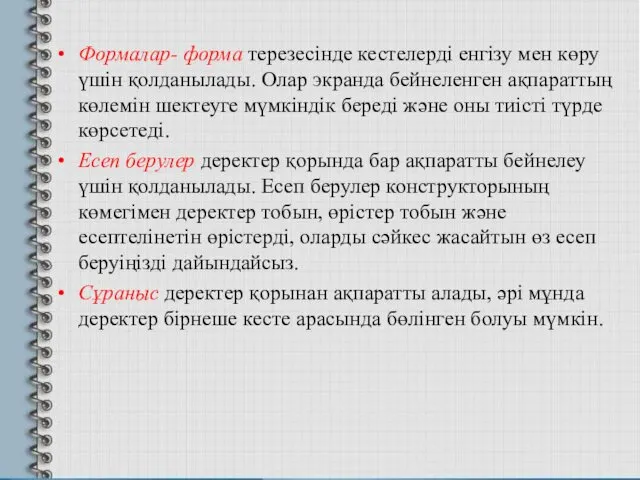 • Формалар- форма терезесінде кестелерді енгізу мен көру үшін қолданылады. Олар экранда бейнеленген ақпараттың көлемін шектеуге мүмкіндік береді және оны тиісті түрде көрсетеді.

• Есеп берулер деректер қорында бар ақпаратты бейнелеу үшін қолданылады. Есеп берулер конструкторының көмегімен деректер тобын, өрістер тобын және есептелінетін өрістерді, оларды сәйкес жасайтын өз есеп беруіңізді дайындайсыз.

• Сұраныс деректер қорынан ақпаратты алады, әрі мұнда деректер бірнеше кесте арасында бөлінген болуы мүмкін.